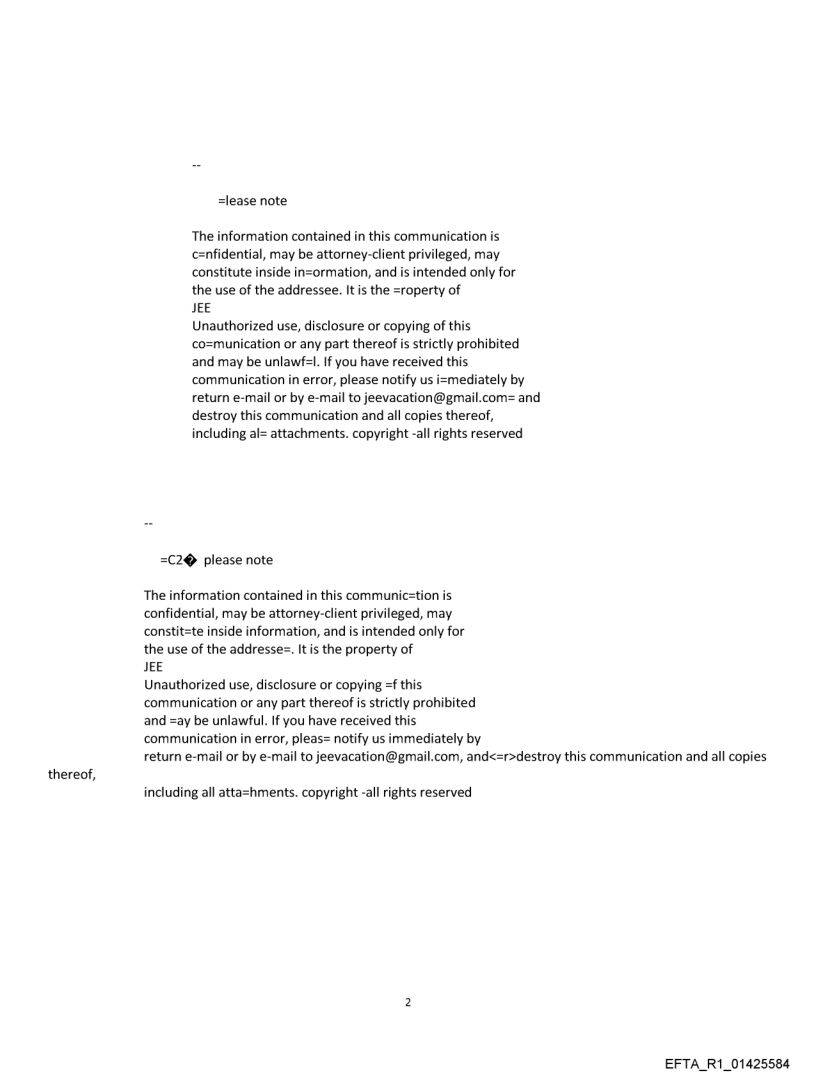 --

=lease note

The information contained in this communication is c=nfidential, may be attorney-client privileged, may constitute inside in=ormation, and is intended only for the use of the addressee. It is the =roperty of
JEE
Unauthorized use, disclosure or copying of this co=munication or any part thereof is strictly prohibited and may be unlawf=l. If you have received this communication in error, please notify us i=mediately by return e-mail or by e-mail to jeevacation@gmail.com= and destroy this communication and all copies thereof, including al= attachments. copyright -all rights reserved

--

=C2� please note

The information contained in this communic=tion is confidential, may be attorney-client privileged, may constit=te inside information, and is intended only for the use of the addresse=. It is the property of
JEE
Unauthorized use, disclosure or copying =f this communication or any part thereof is strictly prohibited and =ay be unlawful. If you have received this communication in error, pleas= notify us immediately by return e-mail or by e-mail to jeevacation@gmail.com, and<=r>destroy this communication and all copies thereof,
including all atta=hments. copyright -all rights reserved

2

EFTA_R1_01425584